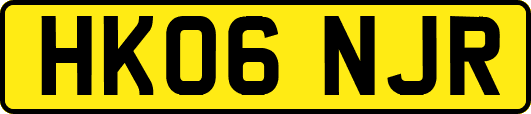 HK06 NJR